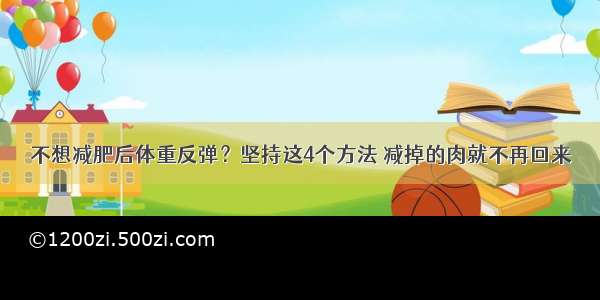 不想减肥后体重反弹？坚持这4个方法 减掉的肉就不再回来

©1200zi.500zi.com